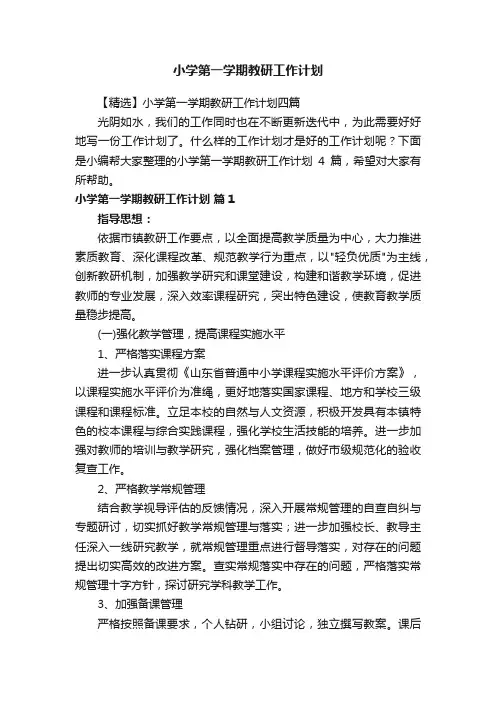 小学第一学期教研工作计划

【精选】小学第一学期教研工作计划四篇

光阴如水，我们的工作同时也在不断更新迭代中，为此需要好好地写一份工作计划了。什么样的工作计划才是好的工作计划呢？下面是小编帮大家整理的小学第一学期教研工作计划 4 篇，希望对大家有所帮助。

小学第一学期教研工作计划 篇1

指导思想：

依据市镇教研工作要点，以全面提高教学质量为中心，大力推进素质教育、深化课程改革、规范教学行为重点，以"轻负优质"为主线，创新教研机制，加强教学研究和课堂建设，构建和谐教学环境，促进教师的专业发展，深入效率课程研究，突出特色建设，使教育教学质量稳步提高。

(一)强化教学管理，提高课程实施水平

1、严格落实课程方案

进一步认真贯彻《山东省普通中小学课程实施水平评价方案》，以课程实施水平评价为准绳，更好地落实国家课程、地方和学校三级课程和课程标准。立足本校的自然与人文资源，积极开发具有本镇特色的校本课程与综合实践课程，强化学校生活技能的培养。进一步加强对教师的培训与教学研究，强化档案管理，做好市级规范化的验收复查工作。

2、严格教学常规管理

结合教学视导评估的反馈情况，深入开展常规管理的自查自纠与专题研讨，切实抓好教学常规管理与落实；进一步加强校长、教导主任深入一线研究教学，就常规管理重点进行督导落实，对存在的问题提出切实高效的改进方案。查实常规落实中存在的问题，严格落实常规管理十字方针，探讨研究学科教学工作。

3、加强备课管理

严格按照备课要求，个人钻研，小组讨论，独立撰写教案。课后